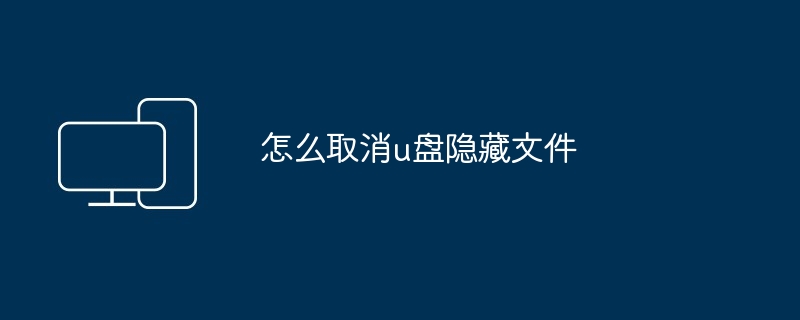 怎么取消u盘隐藏文件